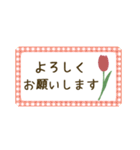 よろしく
お願いします